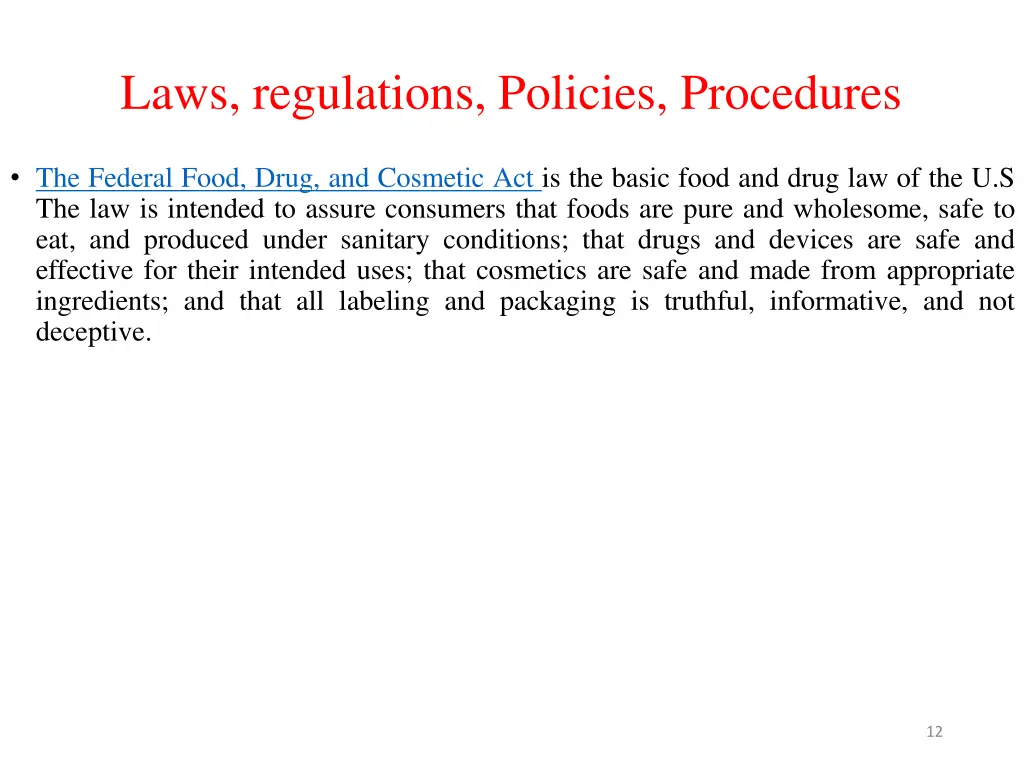 Laws, regulations, Policies, Procedures

• The Federal Food, Drug, and Cosmetic Act is the basic food and drug law of the U.S The law is intended to assure consumers that foods are pure and wholesome, safe to eat, and produced under sanitary conditions; that drugs and devices are safe and effective for their intended uses; that cosmetics are safe and made from appropriate ingredients; and that all labeling and packaging is truthful, informative, and not deceptive.

12